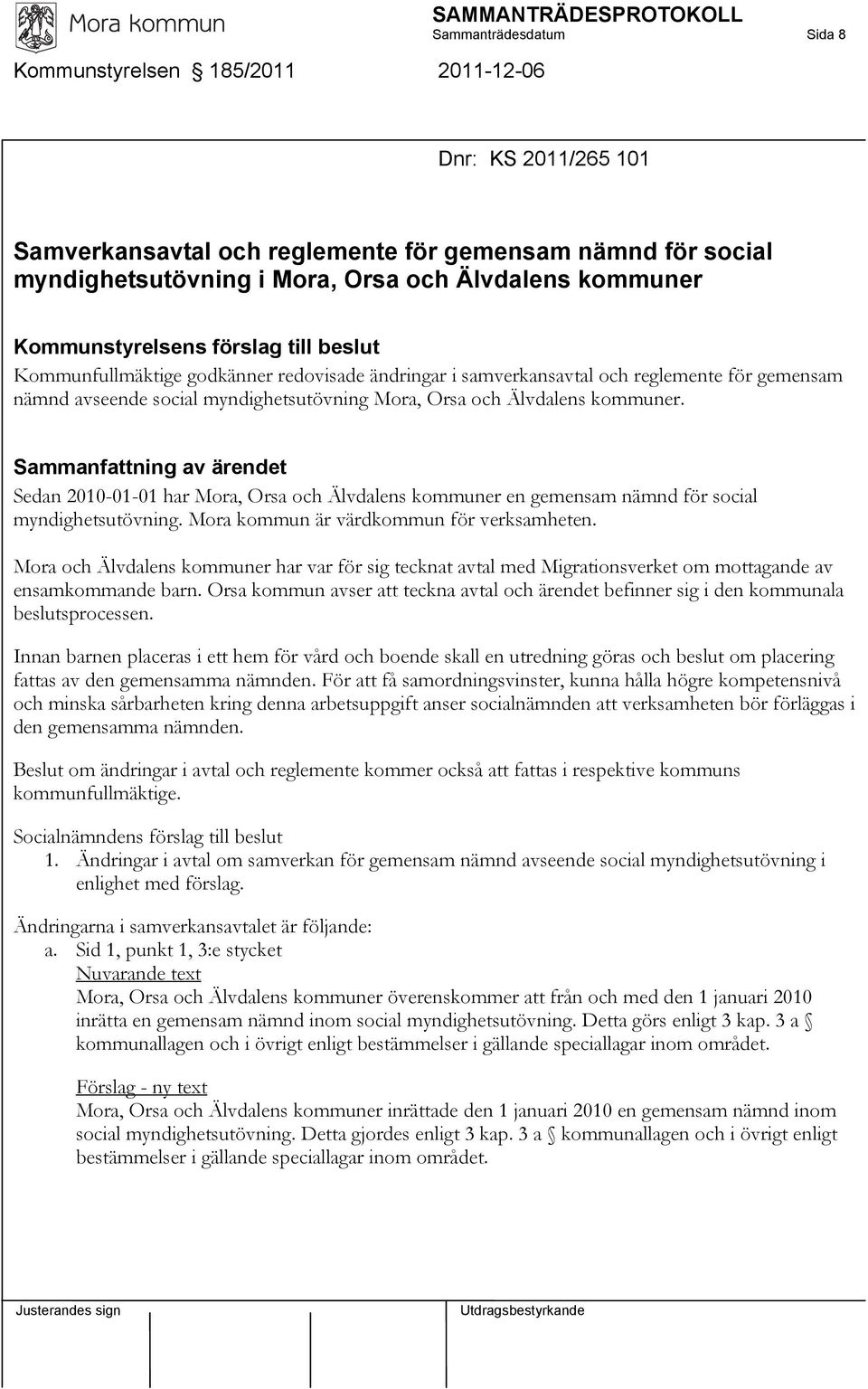 Mora kommun

SAMMANTRÄDESPROTOKOLL
Sammanträdesdatum Sida 8
Kommunstyrelsen 185/2011 2011-12-06

Dnr: KS 2011/265 101

Samverkansavtal och reglemente för gemensam nämnd för social myndighetsutövning i Mora, Orsa och Älvdalens kommuner

Kommunstyrelsens förslag till beslut
Kommunfullmäktige godkänner redovisade ändringar i samverkansavtal och reglemente för gemensam nämnd avseende social myndighetsutövning Mora, Orsa och Älvdalens kommuner.

Sammanfattning av ärendet
Sedan 2010-01-01 har Mora, Orsa och Älvdalens kommuner en gemensam nämnd för social myndighetsutövning. Mora kommun är värdkommun för verksamheten.

Mora och Älvdalens kommuner har var för sig tecknat avtal med Migrationsverket om mottagande av ensamkommande barn. Orsa kommun avser att teckna avtal och ärendet befinner sig i den kommunala beslutsprocessen.

Innan barnen placeras i ett hem för vård och boende skall en utredning göras och beslut om placering fattas av den gemensamma nämnden. För att få samordningsvinster, kunna hålla högre kompetensnivå och minska sårbarheten kring denna arbetsuppgift anser socialnämnden att verksamheten bör förläggas i den gemensamma nämnden.

Beslut om ändringar i avtal och reglemente kommer också att fattas i respektive kommuns kommunfullmäktige.

Socialnämndens förslag till beslut
1. Ändringar i avtal om samverkan för gemensam nämnd avseende social myndighetsutövning i enlighet med förslag.

Ändringarna i samverkansavtalet är följande:
a. Sid 1, punkt 1, 3:e stycket
Nuvarande text
Mora, Orsa och Älvdalens kommuner överenskommer att från och med den 1 januari 2010 inrätta en gemensam nämnd inom social myndighetsutövning. Detta görs enligt 3 kap. 3 a § kommunallagen och i övrigt enligt bestämmelser i gällande speciallagar inom området.

Förslag - ny text
Mora, Orsa och Älvdalens kommuner inrättade den 1 januari 2010 en gemensam nämnd inom social myndighetsutövning. Detta gjordes enligt 3 kap. 3 a § kommunallagen och i övrigt enligt bestämmelser i gällande speciallagar inom området.

Justerandes sign Utdragsbestyrkande